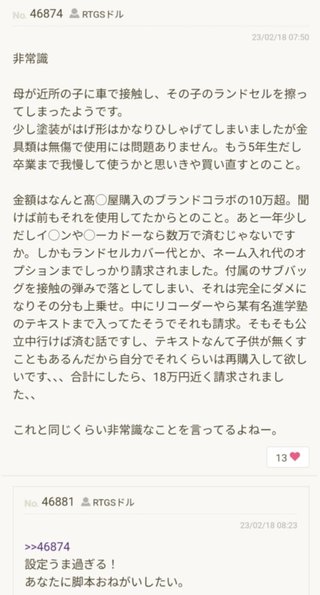 No. 46874 RTGSドル

23/02/18 07:50

非常識

母が近所の子に車で接触し、その子のランドセルを擦ってしまったようです。
少し塗装がはげ形はかなりひしゃげてしまいましたが金具類は無傷で使用には問題ありません。もう5年生だし卒業まで我慢して使うかと思いきや買い直すとのこと。

金額はなんと髙◯屋購入のブランドコラボの10万超。聞けば前もそれを使用してたからとのこと。あと一年少しだしイ◯ンや◯ーカドーなら数万で済むじゃないですか。しかもランドセルカバー代とか、ネーム入れ代のオプションまでしっかり請求されました。付属のサブバッグを接触の弾みで落としてしまい、それは完全にダメになりその分も上乗せ。中にリコーダーやら某有名進学塾のテキストまで入ってたそうでそれも請求。そもそも公立中行けば済む話ですし、テキストなんて子供が無くすこともあるんだから自分でそれくらいは再購入して欲しいです、、、合計にしたら、18万円近く請求されました、、

これと同じくらい非常識なことを言ってるよねー。

13

No. 46881 RTGSドル

23/02/18 08:23

>>46874
設定うま過ぎる！
あなたに脚本おねがいしたい。